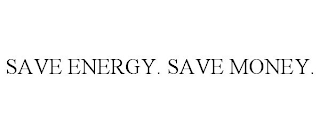 SAVE ENERGY. SAVE MONEY.